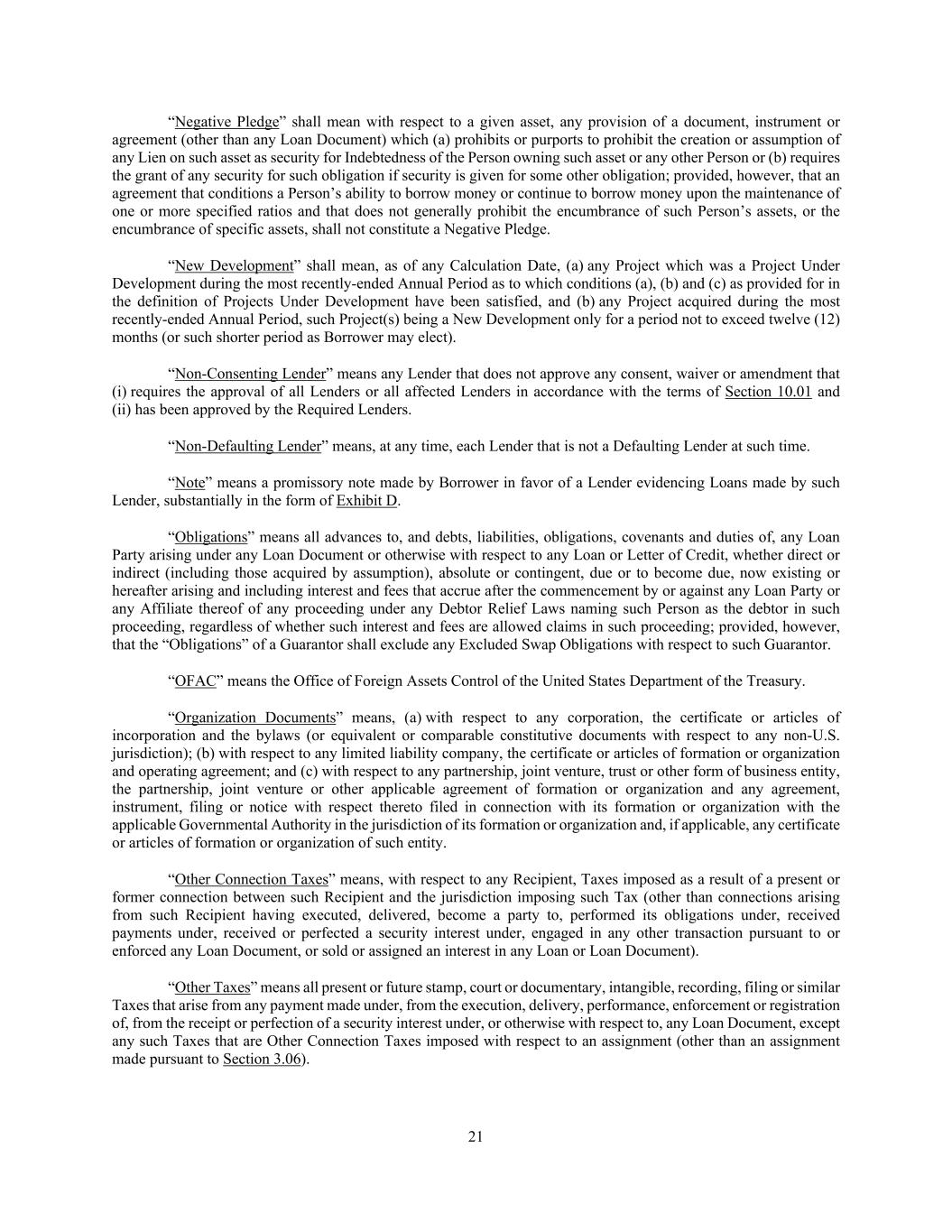 “Negative Pledge” shall mean with respect to a given asset, any provision of a document, instrument or agreement (other than any Loan Document) which (a) prohibits or purports to prohibit the creation or assumption of any Lien on such asset as security for Indebtedness of the Person owning such asset or any other Person or (b) requires the grant of any security for such obligation if security is given for some other obligation; provided, however, that an agreement that conditions a Person’s ability to borrow money or continue to borrow money upon the maintenance of one or more specified ratios and that does not generally prohibit the encumbrance of such Person’s assets, or the encumbrance of specific assets, shall not constitute a Negative Pledge.

“New Development” shall mean, as of any Calculation Date, (a) any Project which was a Project Under Development during the most recently-ended Annual Period as to which conditions (a), (b) and (c) as provided for in the definition of Projects Under Development have been satisfied, and (b) any Project acquired during the most recently-ended Annual Period, such Project(s) being a New Development only for a period not to exceed twelve (12) months (or such shorter period as Borrower may elect).

“Non-Consenting Lender” means any Lender that does not approve any consent, waiver or amendment that (i) requires the approval of all Lenders or all affected Lenders in accordance with the terms of Section 10.01 and (ii) has been approved by the Required Lenders.

“Non-Defaulting Lender” means, at any time, each Lender that is not a Defaulting Lender at such time.

“Note” means a promissory note made by Borrower in favor of a Lender evidencing Loans made by such Lender, substantially in the form of Exhibit D.

“Obligations” means all advances to, and debts, liabilities, obligations, covenants and duties of, any Loan Party arising under any Loan Document or otherwise with respect to any Loan or Letter of Credit, whether direct or indirect (including those acquired by assumption), absolute or contingent, due or to become due, now existing or hereafter arising and including interest and fees that accrue after the commencement by or against any Loan Party or any Affiliate thereof of any proceeding under any Debtor Relief Laws naming such Person as the debtor in such proceeding, regardless of whether such interest and fees are allowed claims in such proceeding; provided, however, that the “Obligations” of a Guarantor shall exclude any Excluded Swap Obligations with respect to such Guarantor.

“OFAC” means the Office of Foreign Assets Control of the United States Department of the Treasury.

“Organization Documents” means, (a) with respect to any corporation, the certificate or articles of incorporation and the bylaws (or equivalent or comparable constitutive documents with respect to any non-U.S. jurisdiction); (b) with respect to any limited liability company, the certificate or articles of formation or organization and operating agreement; and (c) with respect to any partnership, joint venture, trust or other form of business entity, the partnership, joint venture or other applicable agreement of formation or organization and any agreement, instrument, filing or notice with respect thereto filed in connection with its formation or organization with the applicable Governmental Authority in the jurisdiction of its formation or organization and, if applicable, any certificate or articles of formation or organization of such entity.

“Other Connection Taxes” means, with respect to any Recipient, Taxes imposed as a result of a present or former connection between such Recipient and the jurisdiction imposing such Tax (other than connections arising from such Recipient having executed, delivered, become a party to, performed its obligations under, received payments under, received or perfected a security interest under, engaged in any other transaction pursuant to or enforced any Loan Document, or sold or assigned an interest in any Loan or Loan Document).

“Other Taxes” means all present or future stamp, court or documentary, intangible, recording, filing or similar Taxes that arise from any payment made under, from the execution, delivery, performance, enforcement or registration of, from the receipt or perfection of a security interest under, or otherwise with respect to, any Loan Document, except any such Taxes that are Other Connection Taxes imposed with respect to an assignment (other than an assignment made pursuant to Section 3.06).

21